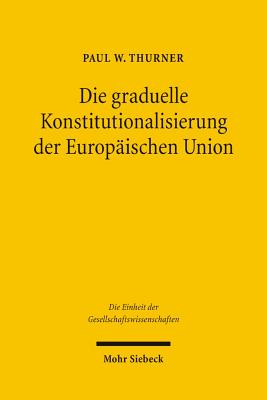 PAUL W. THURNER

Die graduelle Konstitutionalisierung der Europäischen Union

Die Einheit der Gesellschaftswissenschaften

Mohr Siebeck